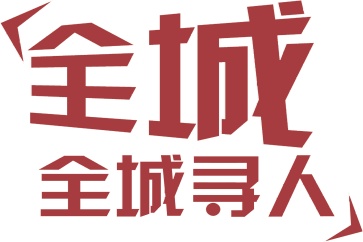 全城
全城寻人